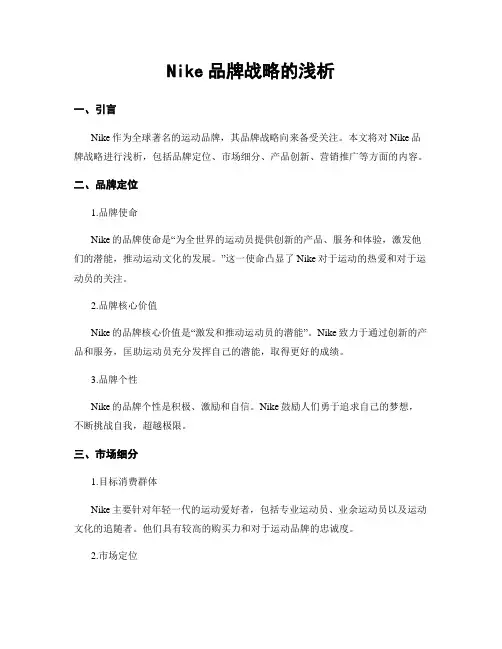 Nike 品牌战略的浅析

一、引言

Nike 作为全球著名的运动品牌，其品牌战略向来备受关注。本文将对 Nike 品牌战略进行浅析，包括品牌定位、市场细分、产品创新、营销推广等方面的内容。

二、品牌定位

1.品牌使命

Nike 的品牌使命是“为全世界的运动员提供创新的产品、服务和体验，激发他们的潜能，推动运动文化的发展。”这一使命凸显了 Nike 对于运动的热爱和对于运动员的关注。

2.品牌核心价值

Nike 的品牌核心价值是“激发和推动运动员的潜能”。Nike 致力于通过创新的产品和服务，匡助运动员充分发挥自己的潜能，取得更好的成绩。

3.品牌个性

Nike 的品牌个性是积极、激励和自信。Nike 鼓励人们勇于追求自己的梦想，不断挑战自我，超越极限。

三、市场细分

1.目标消费群体

Nike 主要针对年轻一代的运动爱好者，包括专业运动员、业余运动员以及运动文化的追随者。他们具有较高的购买力和对于运动品牌的忠诚度。

2.市场定位